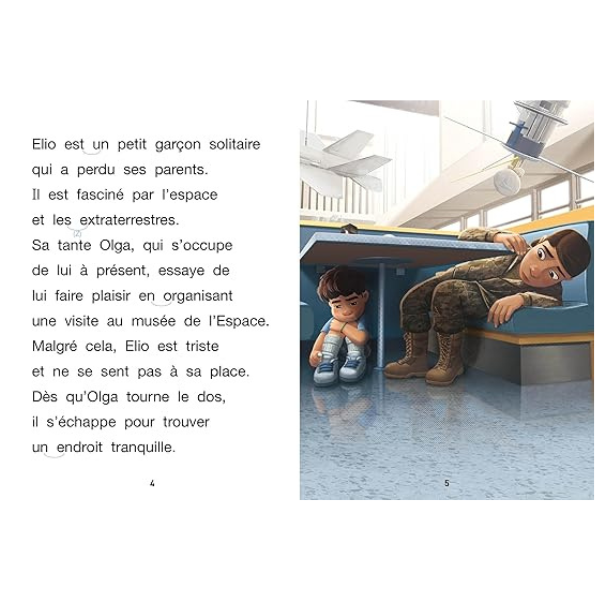 Elio est un petit garçon solitaire qui a perdu ses parents. Il est fasciné par l'espace et les extraterrestres. Sa tante Olga, qui s'occupe de lui à présent, essaye de lui faire plaisir en organisant une visite au musée de l'Espace. Malgré cela, Elio est triste et ne se sent pas à sa place. Dès qu'Olga tourne le dos, il s'échappe pour trouver un endroit tranquille.

4

5